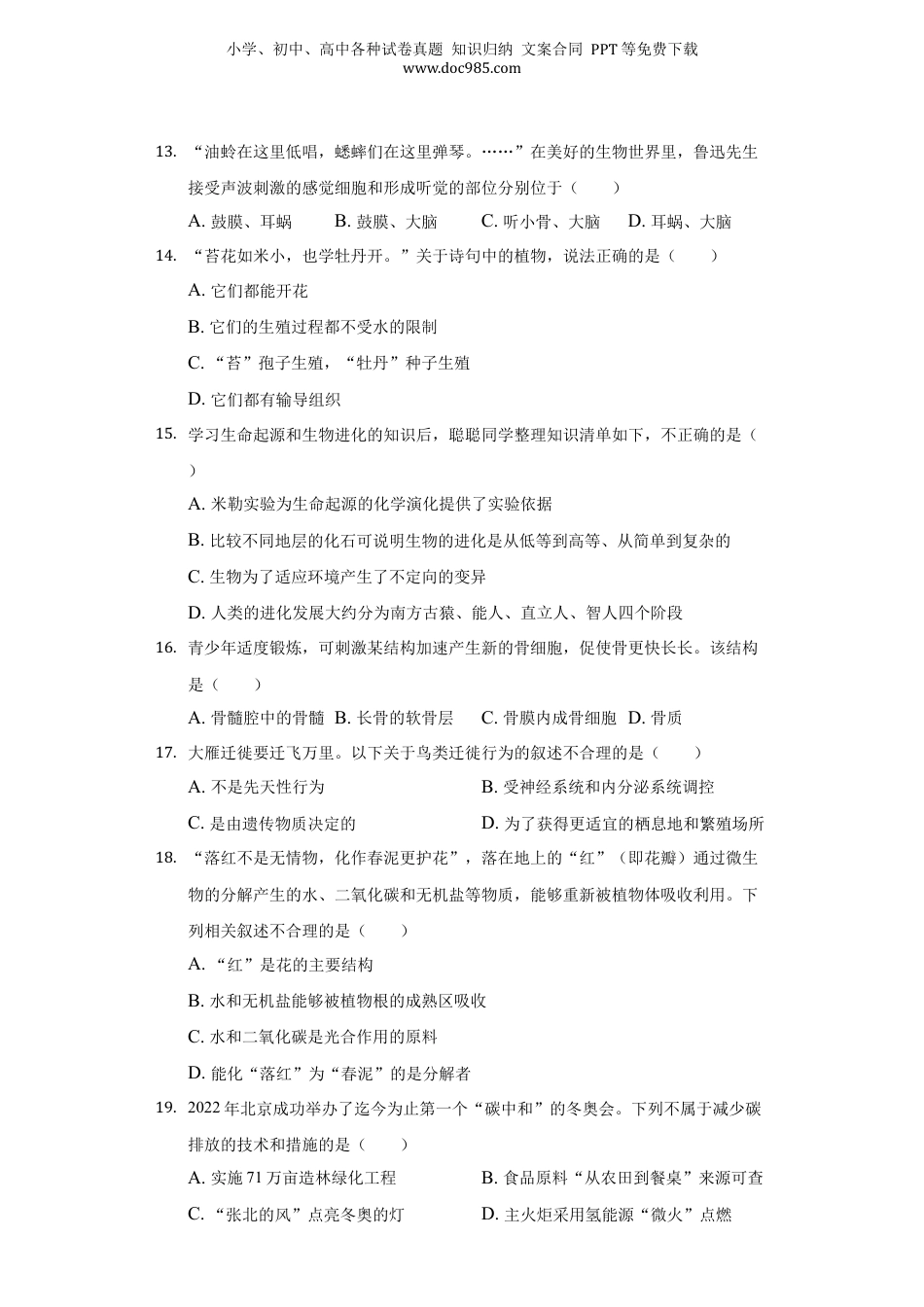 小学、初中、高中各种试卷真题 知识归纳 文案合同 PPT等免费下载
www.doc985.com

13. “油蛉在这里低唱，蟋蟀们在这里弹琴。……”在美好的生物世界里，鲁迅先生接受声波刺激的感觉细胞和形成听觉的部位分别位于（　　）

A. 鼓膜、耳蜗　　B. 鼓膜、大脑　　C. 听小骨、大脑　　D. 耳蜗、大脑

14. “苔花如米小，也学牡丹开。”关于诗句中的植物，说法正确的是（　　）

A. 它们都能开花

B. 它们的生殖过程都不受水的限制

C. “苔”孢子生殖，“牡丹”种子生殖

D. 它们都有输导组织

15. 学习生命起源和生物进化的知识后，聪聪同学整理知识清单如下，不正确的是（　　）

A. 米勒实验为生命起源的化学演化提供了实验依据

B. 比较不同地层的化石可说明生物的进化是从低等到高等、从简单到复杂的

C. 生物为了适应环境产生了不定向的变异

D. 人类的进化发展大约分为南方古猿、能人、直立人、智人四个阶段

16. 青少年适度锻炼，可刺激某结构加速产生新的骨细胞，促使骨更快长长。该结构是（　　）

A. 骨髓腔中的骨髓　B. 长骨的软骨层　　C. 骨膜内成骨细胞　D. 骨质

17. 大雁迁徙要迁飞万里。以下关于鸟类迁徙行为的叙述不合理的是（　　）

A. 不是先天性行为

B. 受神经系统和内分泌系统调控

C. 是由遗传物质决定的

D. 为了获得更适宜的栖息地和繁殖场所

18. “落红不是无情物，化作春泥更护花”，落在地上的“红”（即花瓣）通过微生物的分解产生的水、二氧化碳和无机盐等物质，能够重新被植物体吸收利用。下列相关叙述不合理的是（　　）

A. “红”是花的主要结构

B. 水和无机盐能够被植物根的成熟区吸收

C. 水和二氧化碳是光合作用的原料

D. 能化“落红”为“春泥”的是分解者

19. 2022年北京成功举办了迄今为止第一个“碳中和”的冬奥会。下列不属于减少碳排放的技术和措施的是（　　）

A. 实施71万亩造林绿化工程

B. 食品原料“从农田到餐桌”来源可查

C. “张北的风”点亮冬奥的灯

D. 主火炬采用氢能源“微火”点燃